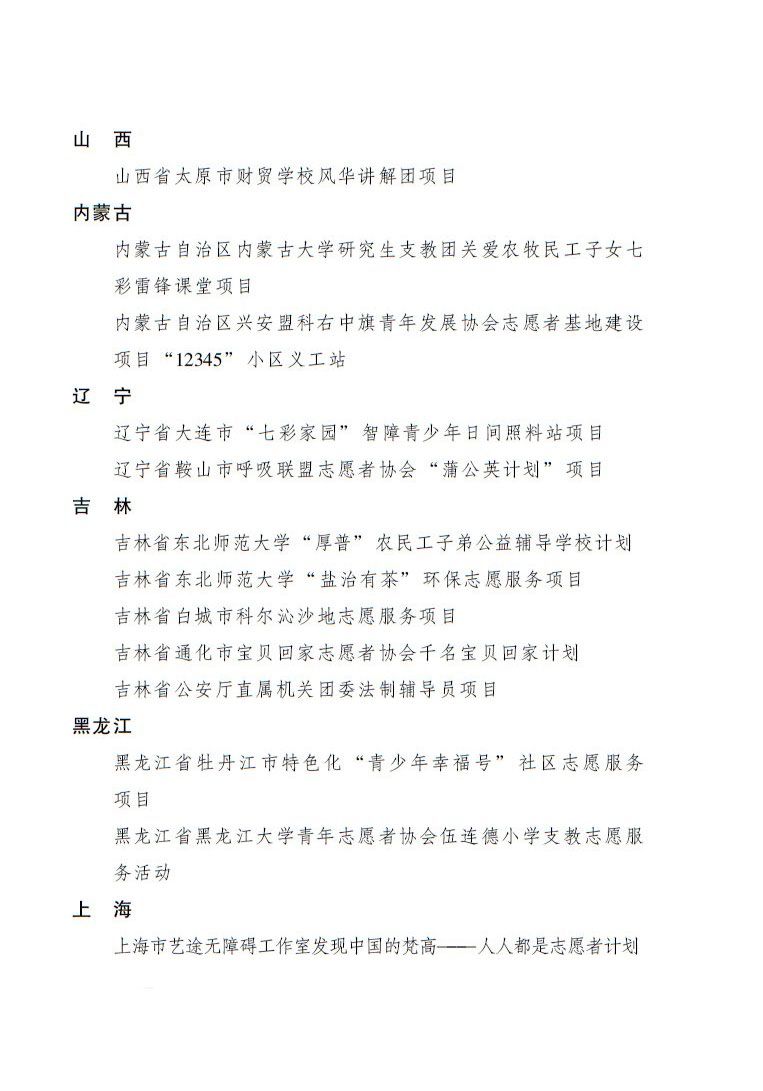 山　西

山西省太原市财贸学校风华讲解团项目

内蒙古

内蒙古自治区内蒙古大学研究生支教团关爱农牧民工子女七彩雷锋课堂项目

内蒙古自治区兴安盟科右中旗青年发展协会志愿者基地建设项目“12345”小区义工站

辽　宁

辽宁省大连市“七彩家园”智障青少年日间照料站项目

辽宁省鞍山市呼吸联盟志愿者协会“蒲公英计划”项目

吉　林

吉林省东北师范大学“厚普”农民工子弟公益辅导学校计划

吉林省东北师范大学“盐治有茶”环保志愿服务项目

吉林省白城市科尔沁沙地志愿服务项目

吉林省通化市宝贝回家志愿者协会千名宝贝回家计划

吉林省公安厅直属机关团委法制辅导员项目

黑龙江

黑龙江省牡丹江市特色化“青少年幸福号”社区志愿服务项目

黑龙江省黑龙江大学青年志愿者协会伍连德小学支教志愿服务活动

上　海

上海市艺途无障碍工作室发现中国的梵高——人人都是志愿者计划